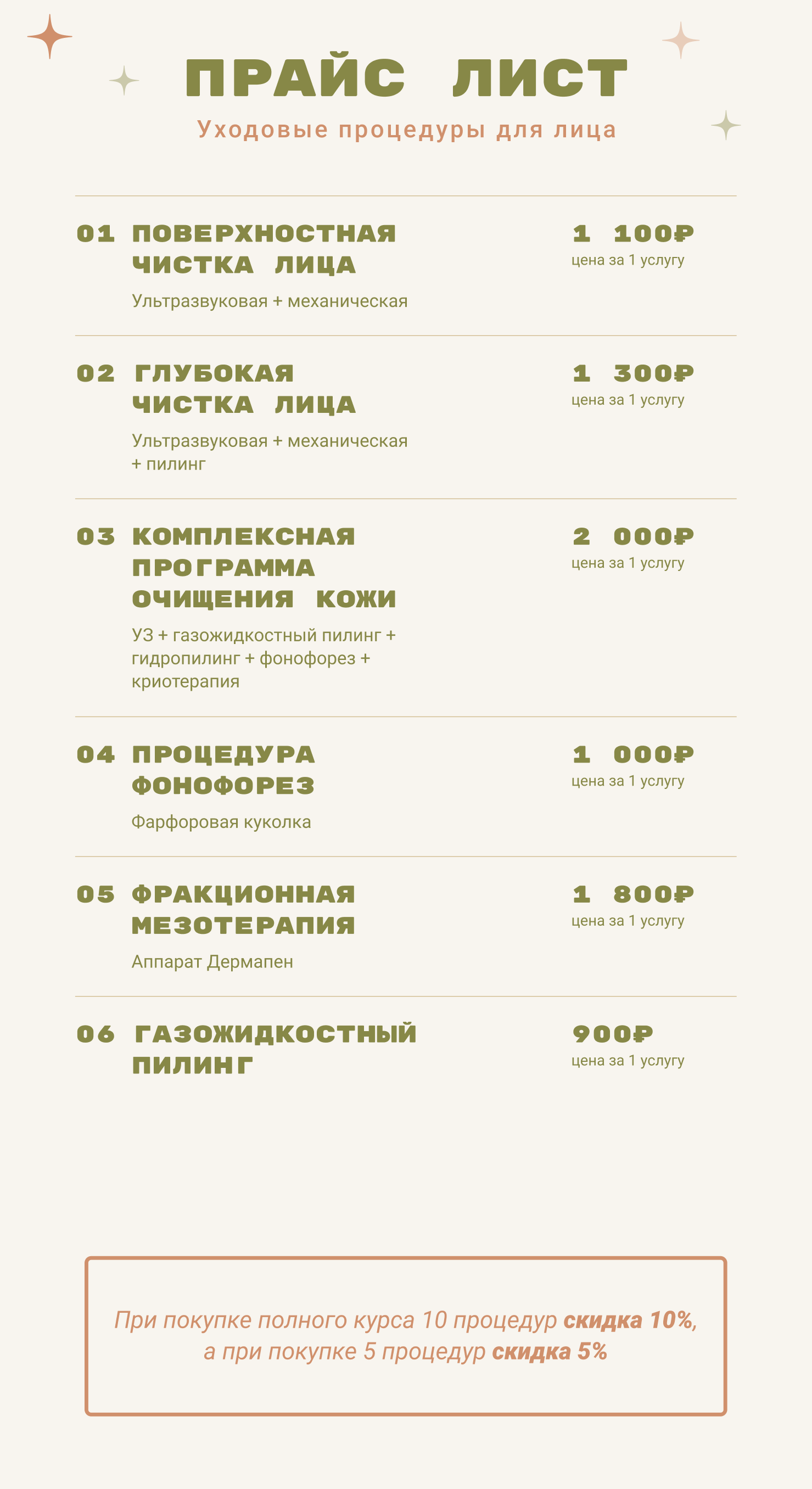 ПРАЙС ЛИСТ

Уходовые процедуры для лица

01 ПОВЕРХНОСТНАЯ ЧИСТКА ЛИЦА

Ультразвуковая + механическая

1 100₽
цена за 1 услугу

02 ГЛУБОКАЯ ЧИСТКА ЛИЦА

Ультразвуковая + механическая + пилинг

1 300₽
цена за 1 услугу

03 КОМПЛЕКСНАЯ ПРОГРАММА ОЧИЩЕНИЯ КОЖИ

УЗ + газожидкостный пилинг + гидропилинг + фонофорез + криотерапия

2 000₽
цена за 1 услугу

04 ПРОЦЕДУРА ФОНОФОРЕЗ

Фарфоровая куколка

1 000₽
цена за 1 услугу

05 ФРАКЦИОННАЯ МЕЗОТЕРАПИЯ

Аппарат Дермапен

1 800₽
цена за 1 услугу

06 ГАЗОЖИДКОСТНЫЙ ПИЛИНГ

900₽
цена за 1 услугу

При покупке полного курса 10 процедур скидка 10%, а при покупке 5 процедур скидка 5%